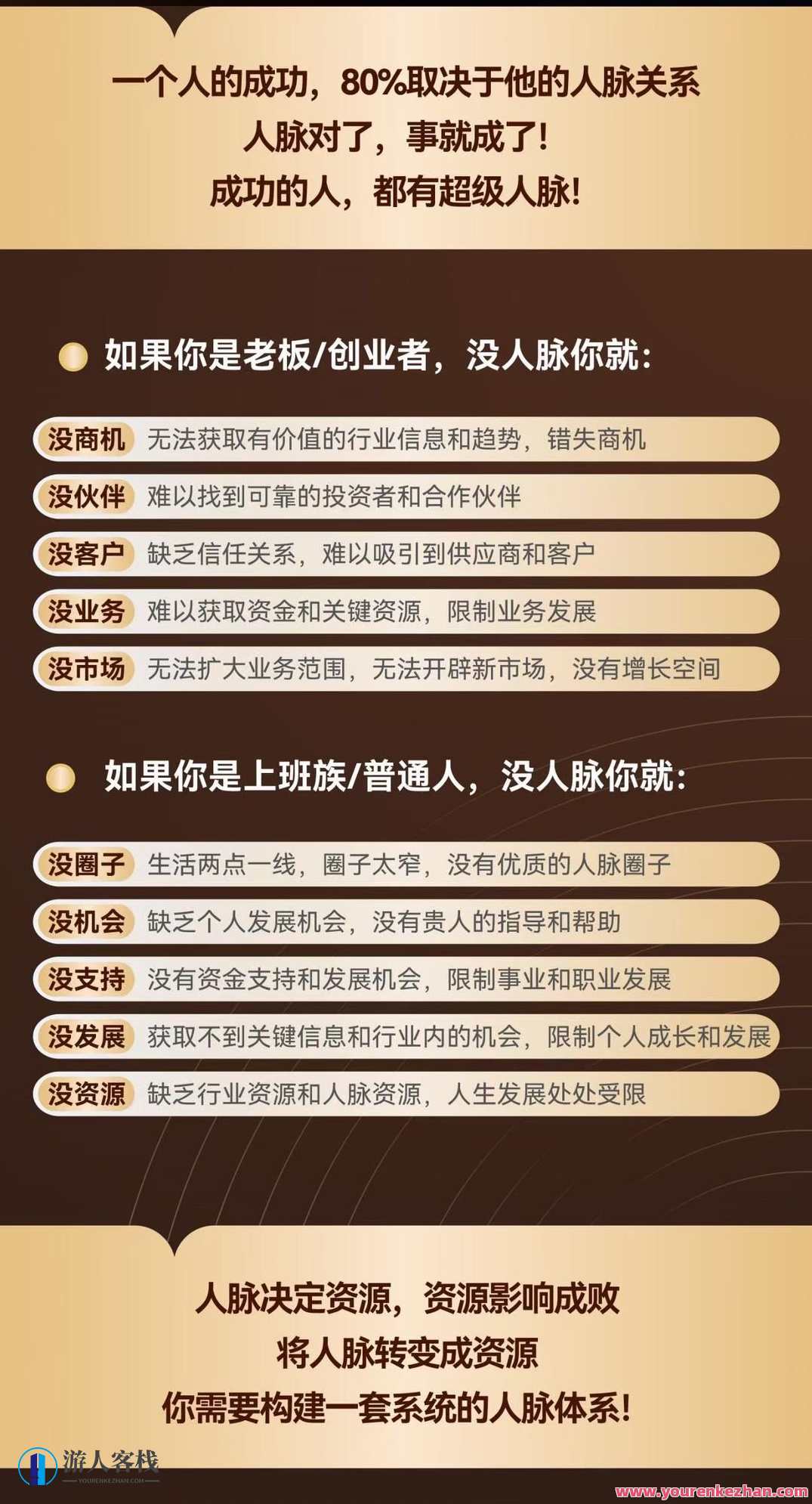 一个人的成功，80%取决于他的人脉关系
人脉对了，事就成了！
成功的人，都有超级人脉！

如果你是老板/创业者，没人脉你就：

没商机 无法获取有价值的行业信息和趋势，错失商机
没伙伴 难以找到可靠的投资者和合作伙伴
没客户 缺乏信任关系，难以吸引到供应商和客户
没业务 难以获取资金和关键资源，限制业务发展
没市场 无法扩大业务范围，无法开辟新市场，没有增长空间

如果你是上班族/普通人，没人脉你就：

没圈子 生活两点一线，圈子太窄，没有优质的人脉圈子
没机会 缺乏个人发展机会，没有贵人的指导和帮助
没支持 没有资金支持和发展机会，限制事业和职业发展
没发展 获取不到关键信息和行业内的机会，限制个人成长和发展
没资源 缺乏行业资源和人脉资源，人生发展处处受限

人脉决定资源，资源影响成败
将人脉转变成资源
你需要构建一套系统的人脉体系！

游人客栈
YOURENKEZHAN.COM
www.yourenkezhan.com